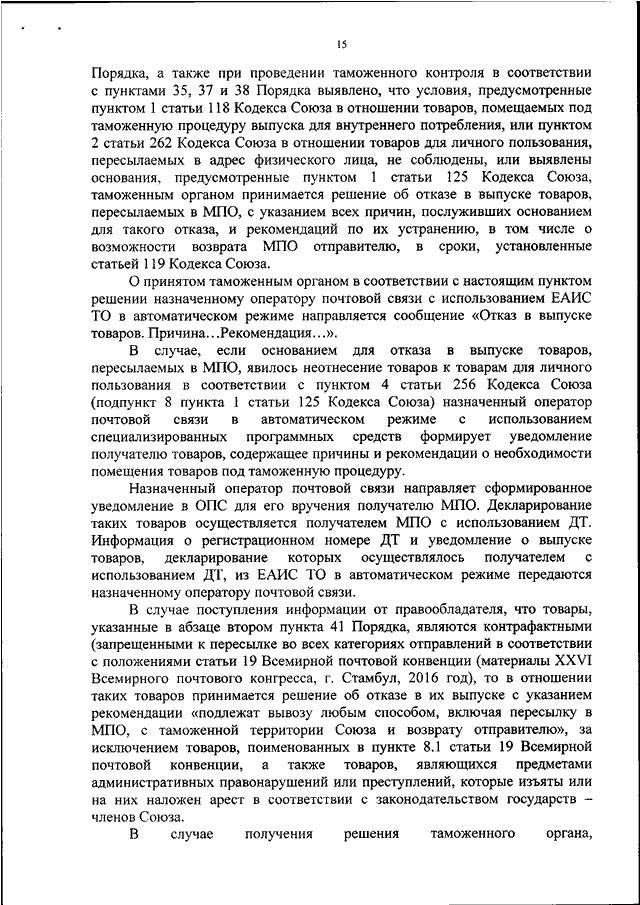 15

Порядка, а также при проведении таможенного контроля в соответствии с пунктами 35, 37 и 38 Порядка выявлено, что условия, предусмотренные пунктом 1 статьи 118 Кодекса Союза в отношении товаров, помещаемых под таможенную процедуру выпуска для внутреннего потребления, или пунктом 2 статьи 262 Кодекса Союза в отношении товаров для личного пользования, пересылаемых в адрес физического лица, не соблюдены, или выявлены основания, предусмотренные пунктом 1 статьи 125 Кодекса Союза, таможенным органом принимается решение об отказе в выпуске товаров, пересылаемых в МПО, с указанием всех причин, послуживших основанием для такого отказа, и рекомендаций по их устранению, в том числе о возможности возврата МПО отправителю, в сроки, установленные статьей 119 Кодекса Союза.

О принятом таможенным органом в соответствии с настоящим пунктом решении назначенному оператору почтовой связи с использованием ЕАИС ТО в автоматическом режиме направляется сообщение «Отказ в выпуске товаров. Причина…Рекомендация…».

В случае, если основанием для отказа в выпуске товаров, пересылаемых в МПО, явилось неотнесение товаров к товарам для личного пользования в соответствии с пунктом 4 статьи 256 Кодекса Союза (подпункт 8 пункта 1 статьи 125 Кодекса Союза) назначенный оператор почтовой связи в автоматическом режиме с использованием специализированных программных средств формирует уведомление получателю товаров, содержащее причины и рекомендации о необходимости помещения товаров под таможенную процедуру.

Назначенный оператор почтовой связи направляет сформированное уведомление в ОПС для его вручения получателю МПО. Декларирование таких товаров осуществляется получателем МПО с использованием ДТ. Информация о регистрационном номере ДТ и уведомление о выпуске товаров, декларирование которых осуществлялось получателем с использованием ДТ, из ЕАИС ТО в автоматическом режиме передаются назначенному оператору почтовой связи.

В случае поступления информации от правообладателя, что товары, указанные в абзаце втором пункта 41 Порядка, являются контрафактными (запрещенными к пересылке во всех категориях отправлений в соответствии с положениями статьи 19 Всемирной почтовой конвенции (материалы XXVI Всемирного почтового конгресса, г. Стамбул, 2016 год), то в отношении таких товаров принимается решение об отказе в их выпуске с указанием рекомендации «подлежат вывозу любым способом, включая пересылку в МПО, с таможенной территории Союза и возврату отправителю», за исключением товаров, поименованных в пункте 8.1 статьи 19 Всемирной почтовой конвенции, а также товаров, являющихся предметами административных правонарушений или преступлений, которые изъяты или на них наложен арест в соответствии с законодательством государств – членов Союза.

В случае получения решения таможенного органа,